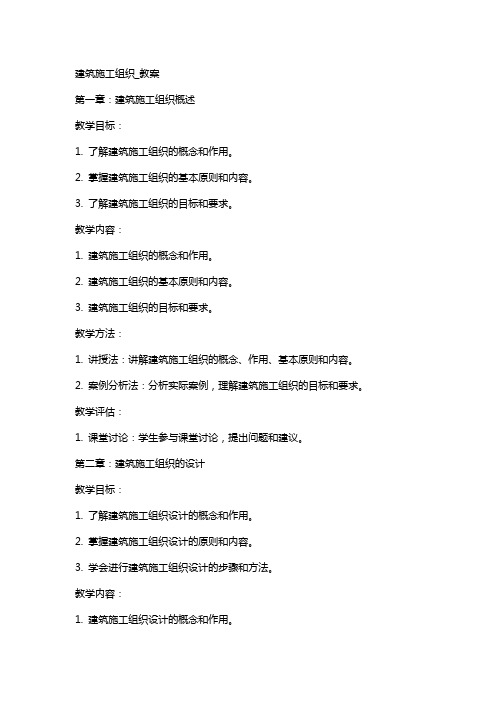 建筑施工组织_教案

第一章：建筑施工组织概述

教学目标：

1. 了解建筑施工组织的概念和作用。

2. 掌握建筑施工组织的基本原则和内容。

3. 了解建筑施工组织的目标和要求。

教学内容：

1. 建筑施工组织的概念和作用。

2. 建筑施工组织的基本原则和内容。

3. 建筑施工组织的目标和要求。

教学方法：

1. 讲授法：讲解建筑施工组织的概念、作用、基本原则和内容。

2. 案例分析法：分析实际案例，理解建筑施工组织的目标和要求。

教学评估：

1. 课堂讨论：学生参与课堂讨论，提出问题和建议。

第二章：建筑施工组织的设计

教学目标：

1. 了解建筑施工组织设计的概念和作用。

2. 掌握建筑施工组织设计的原则和内容。

3. 学会进行建筑施工组织设计的步骤和方法。

教学内容：

1. 建筑施工组织设计的概念和作用。